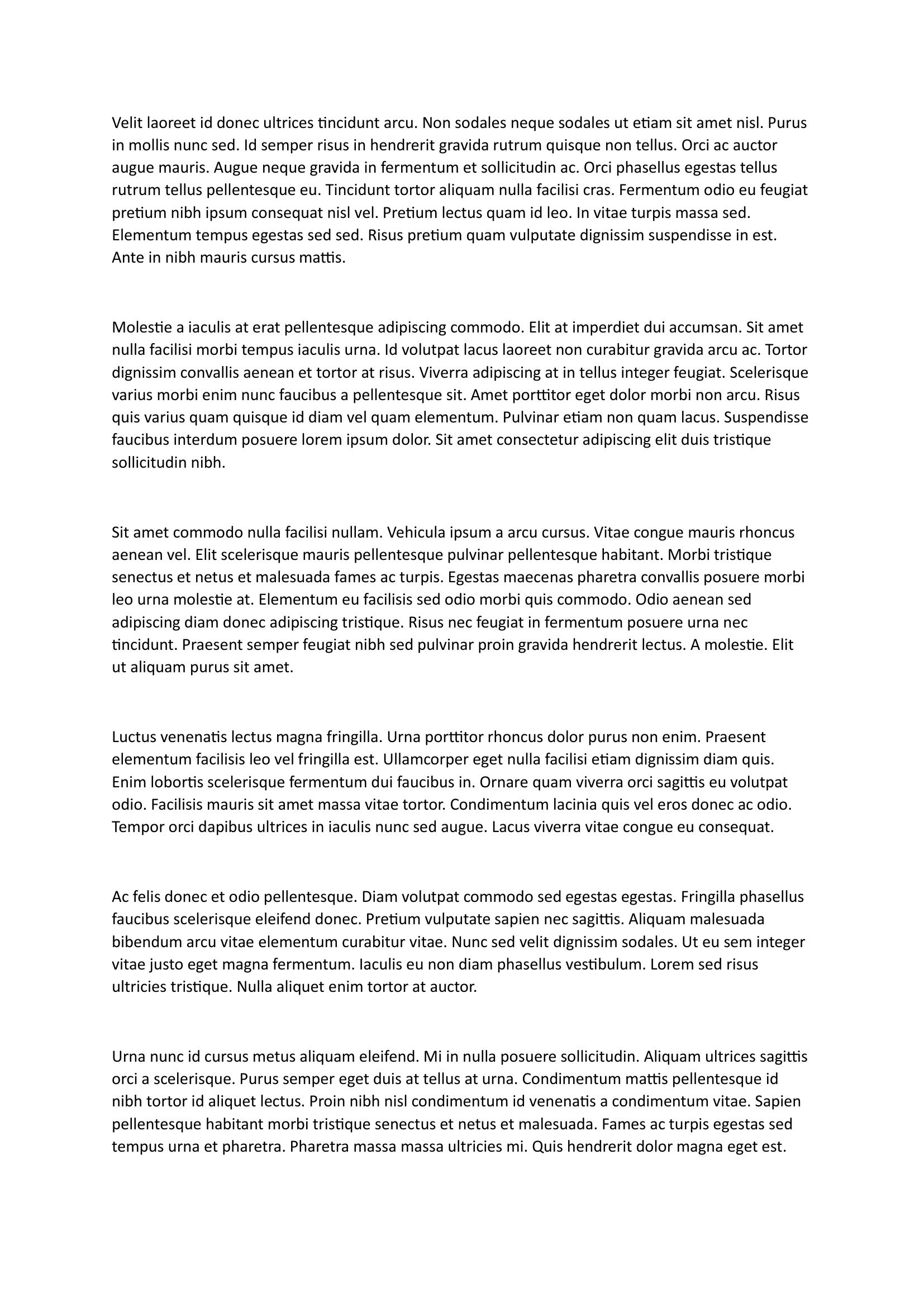 Velit laoreet id donec ultrices tincidunt arcu. Non sodales neque sodales ut etiam sit amet nisl. Purus in mollis nunc sed. Id semper risus in hendrerit gravida rutrum quisque non tellus. Orci ac auctor augue mauris. Augue neque gravida in fermentum et sollicitudin ac. Orci phasellus egestas tellus rutrum tellus pellentesque eu. Tincidunt tortor aliquam nulla facilisi cras. Fermentum odio eu feugiat pretium nibh ipsum consequat nisl vel. Pretium lectus quam id leo. In vitae turpis massa sed. Elementum tempus egestas sed sed. Risus pretium quam vulputate dignissim suspendisse in est. Ante in nibh mauris cursus mattis.

Molestie a iaculis at erat pellentesque adipiscing commodo. Elit at imperdiet dui accumsan. Sit amet nulla facilisi morbi tempus iaculis urna. Id volutpat lacus laoreet non curabitur gravida arcu ac. Tortor dignissim convallis aenean et tortor at risus. Viverra adipiscing at in tellus integer feugiat. Scelerisque varius morbi enim nunc faucibus a pellentesque sit. Amet porttitor eget dolor morbi non arcu. Risus quis varius quam quisque id diam vel quam elementum. Pulvinar etiam non quam lacus. Suspendisse faucibus interdum posuere lorem ipsum dolor. Sit amet consectetur adipiscing elit duis tristique sollicitudin nibh.

Sit amet commodo nulla facilisi nullam. Vehicula ipsum a arcu cursus. Vitae congue mauris rhoncus aenean vel. Elit scelerisque mauris pellentesque pulvinar pellentesque habitant. Morbi tristique senectus et netus et malesuada fames ac turpis. Egestas maecenas pharetra convallis posuere morbi leo urna molestie at. Elementum eu facilisis sed odio morbi quis commodo. Odio aenean sed adipiscing diam donec adipiscing tristique. Risus nec feugiat in fermentum posuere urna nec tincidunt. Praesent semper feugiat nibh sed pulvinar proin gravida hendrerit lectus. A molestie. Elit ut aliquam purus sit amet.

Luctus venenatis lectus magna fringilla. Urna porttitor rhoncus dolor purus non enim. Praesent elementum facilisis leo vel fringilla est. Ullamcorper eget nulla facilisi etiam dignissim diam quis. Enim lobortis scelerisque fermentum dui faucibus in. Ornare quam viverra orci sagittis eu volutpat odio. Facilisis mauris sit amet massa vitae tortor. Condimentum lacinia quis vel eros donec ac odio. Tempor orci dapibus ultrices in iaculis nunc sed augue. Lacus viverra vitae congue eu consequat.

Ac felis donec et odio pellentesque. Diam volutpat commodo sed egestas egestas. Fringilla phasellus faucibus scelerisque eleifend donec. Pretium vulputate sapien nec sagittis. Aliquam malesuada bibendum arcu vitae elementum curabitur vitae. Nunc sed velit dignissim sodales. Ut eu sem integer vitae justo eget magna fermentum. Iaculis eu non diam phasellus vestibulum. Lorem sed risus ultricies tristique. Nulla aliquet enim tortor at auctor.

Urna nunc id cursus metus aliquam eleifend. Mi in nulla posuere sollicitudin. Aliquam ultrices sagittis orci a scelerisque. Purus semper eget duis at tellus at urna. Condimentum mattis pellentesque id nibh tortor id aliquet lectus. Proin nibh nisl condimentum id venenatis a condimentum vitae. Sapien pellentesque habitant morbi tristique senectus et netus et malesuada. Fames ac turpis egestas sed tempus urna et pharetra. Pharetra massa massa ultricies mi. Quis hendrerit dolor magna eget est.